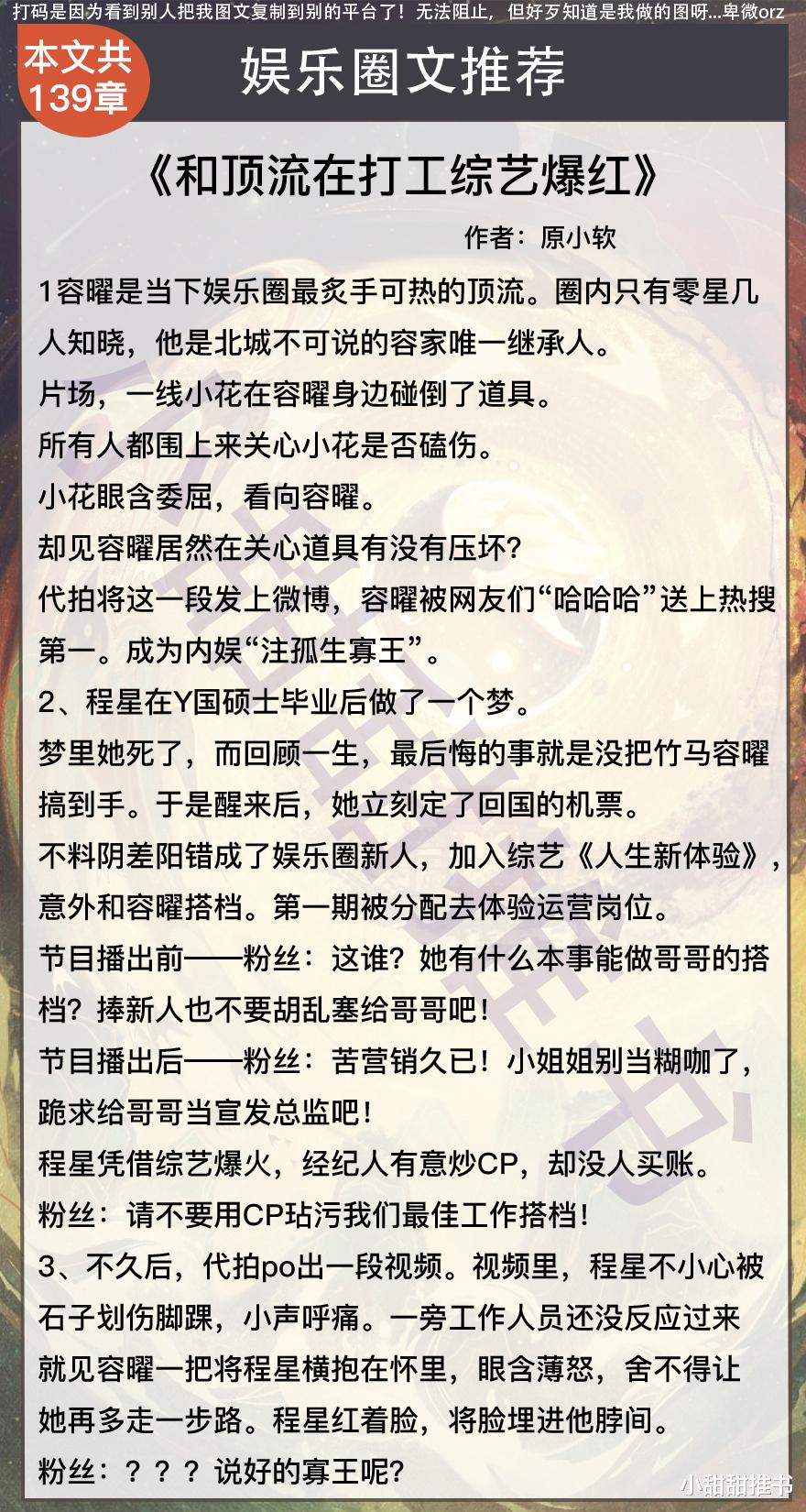 打码是因为看到别人把我图文复制到别的平台了！无法阻止，但好歹知道是我做的图呀...卑微orz

本文共139章

娱乐圈文推荐

《和顶流在打工综艺爆红》

作者：原小软

1容曜是当下娱乐圈最炙手可热的顶流。圈内只有零星几人知晓，他是北城不可说的容家唯一继承人。
片场，一线小花在容曜身边碰倒了道具。
所有人都围上来关心小花是否磕伤。
小花眼含委屈，看向容曜。
却见容曜居然在关心道具有没有压坏？
代拍将这一段发上微博，容曜被网友们“哈哈哈”送上热搜第一。成为内娱“注孤生寡王”。
2、程星在Y国硕士毕业后做了一个梦。
梦里她死了，而回顾一生，最后悔的事就是没把竹马容曜搞到手。于是醒来后，她立刻定了回国的机票。
不料阴差阳错成了娱乐圈新人，加入综艺《人生新体验》，意外和容曜搭档。第一期被分配去体验运营岗位。
节目播出前——粉丝：这谁？她有什么本事能做哥哥的搭档？捧新人也不要胡乱塞给哥哥吧！
节目播出后——粉丝：苦营销久已！小姐姐别当糊咖了，跪求给哥哥当宣发总监吧！
程星凭借综艺爆火，经纪人有意炒CP，却没人买账。
粉丝：请不要用CP玷污我们最佳工作搭档！
3、不久后，代拍po出一段视频。视频里，程星不小心被石子划伤脚踝，小声呼痛。一旁工作人员还没反应过来就见容曜一把将程星横抱在怀里，眼含薄怒，舍不得让她再多走一步路。程星红着脸，将脸埋进他脖间。
粉丝：？？？说好的寡王呢？

小甜甜推书